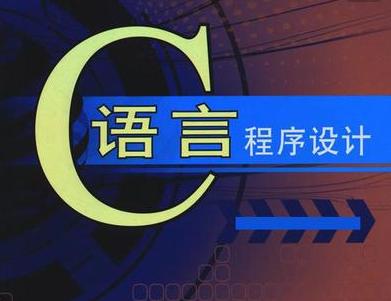 C语言程序设计